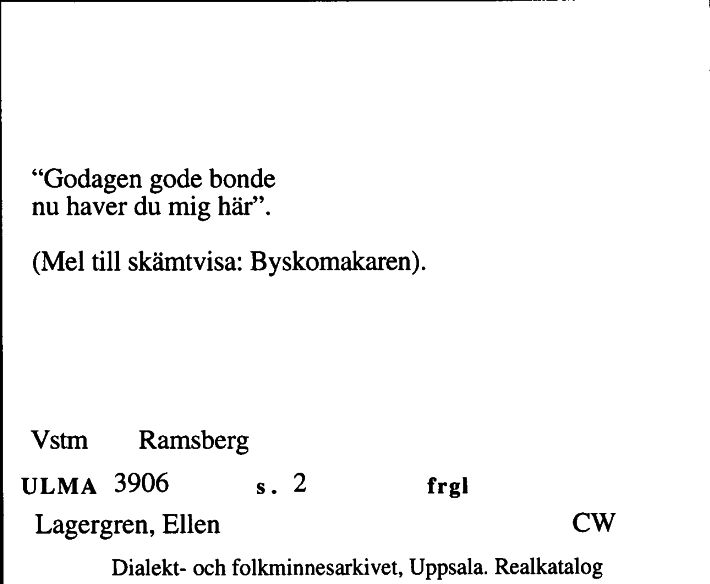 “Godagen gode bonde
nu haver du mig här”.

(Mel till skämtvisa: Byskomakaren).

Vstm Ramsberg

ULMA 3906 s. 2 frgl

Lagergren, Ellen CW

Dialekt- och folkminnesarkivet, Uppsala. Realkatalog